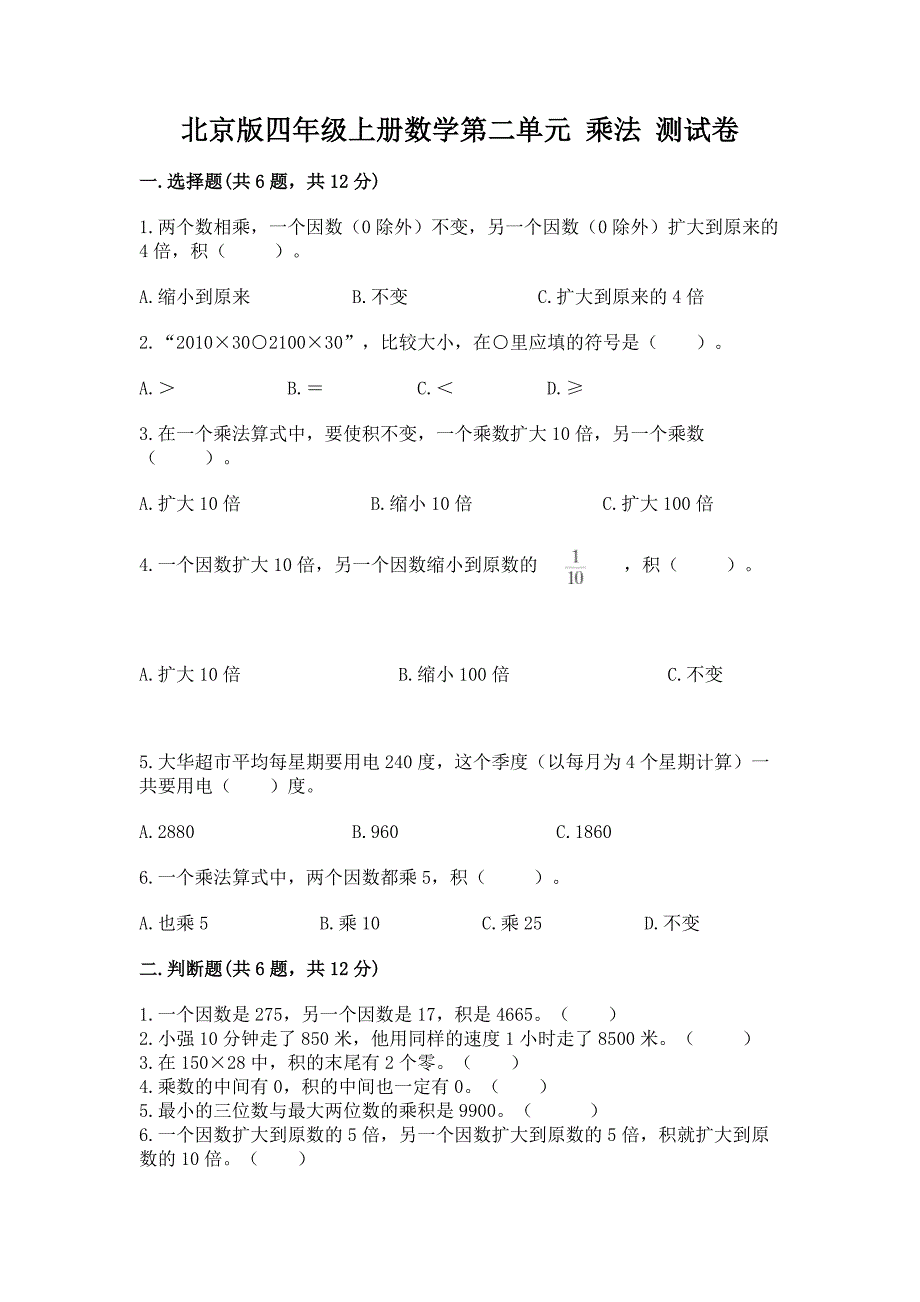 北京版四年级上册数学第二单元 乘法 测试卷

一.选择题(共6题，共12分)

1.两个数相乘，一个因数（0除外）不变，另一个因数（0除外）扩大到原来的4倍，积（　　）。

A.缩小到原来　　B.不变　　C.扩大到原来的4倍

2.“2010×30○2100×30”，比较大小，在○里应填的符号是（　　）。

A.＞　　B.＝　　C.＜　　D.≥

3.在一个乘法算式中，要使积不变，一个乘数扩大10倍，另一个乘数（　　）。

A.扩大10倍　　B.缩小10倍　　C.扩大100倍

4.一个因数扩大10倍，另一个因数缩小到原数的 $\frac{1}{10}$ ，积（　　）。

A.扩大10倍　　B.缩小100倍　　C.不变

5.大华超市平均每星期要用电240度，这个季度（以每月为4个星期计算）一共要用电（　　）度。

A.2880　　B.960　　C.1860

6.一个乘法算式中，两个因数都乘5，积（　　）。

A.也乘5　　B.乘10　　C.乘25　　D.不变

二.判断题(共6题，共12分)

1.一个因数是275，另一个因数是17，积是4665。（　　）
2.小强10分钟走了850米，他用同样的速度1小时走了8500米。（　　）
3.在150×28中，积的末尾有2个零。（　　）
4.乘数的中间有0，积的中间也一定有0。（　　）
5.最小的三位数与最大两位数的乘积是9900。（　　）
6.一个因数扩大到原数的5倍，另一个因数扩大到原数的5倍，积就扩大到原数的10倍。（　　）